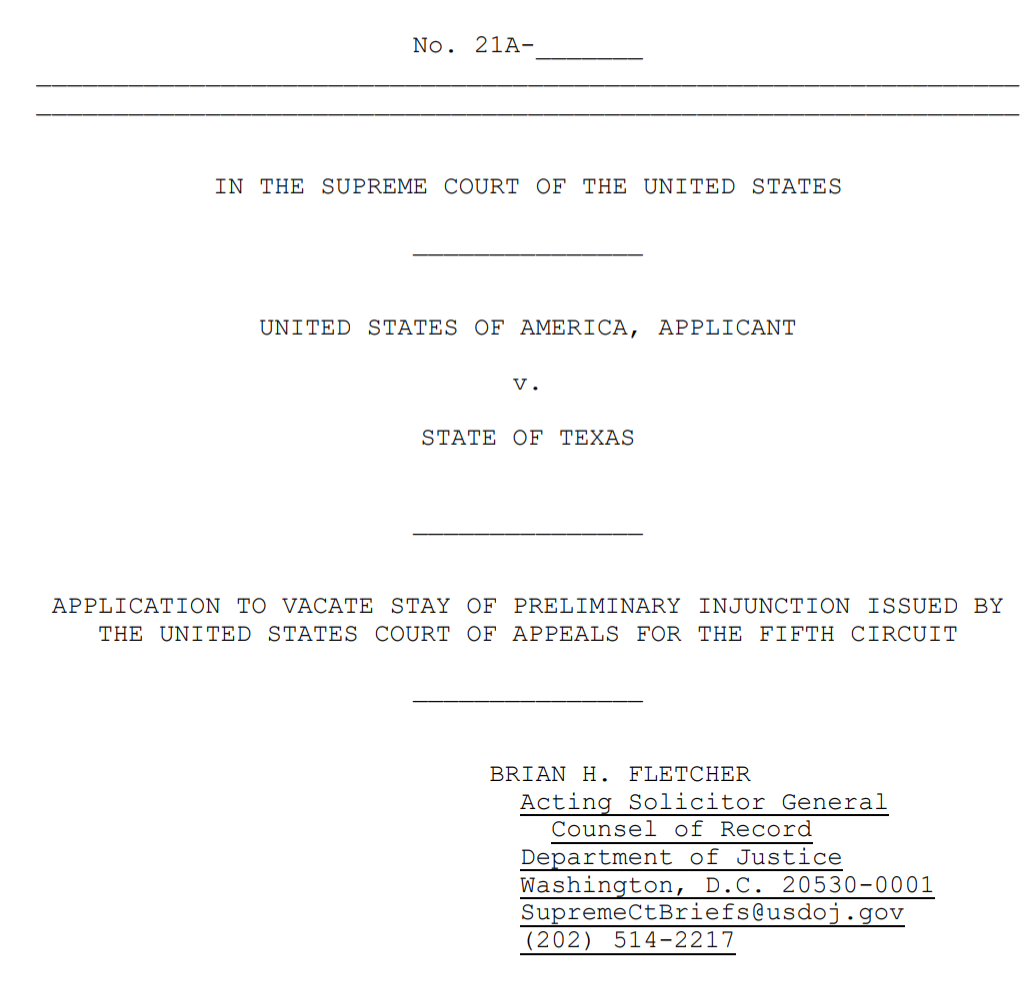 No. 21A-_______

IN THE SUPREME COURT OF THE UNITED STATES

UNITED STATES OF AMERICA, APPLICANT

v.

STATE OF TEXAS

APPLICATION TO VACATE STAY OF PRELIMINARY INJUNCTION ISSUED BY THE UNITED STATES COURT OF APPEALS FOR THE FIFTH CIRCUIT

BRIAN H. FLETCHER
Acting Solicitor General
Counsel of Record
Department of Justice
Washington, D.C. 20530-0001
SupremeCtBriefs@usdoj.gov
(202) 514-2217